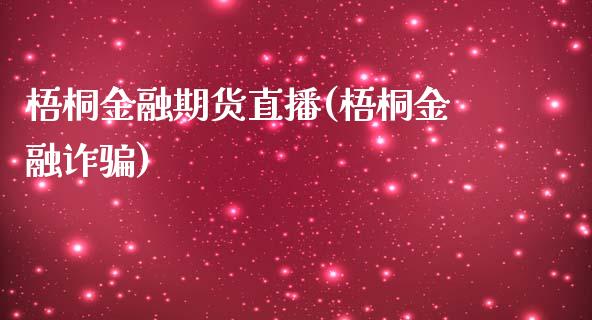 梧桐金融期货直播(梧桐金融诈骗)